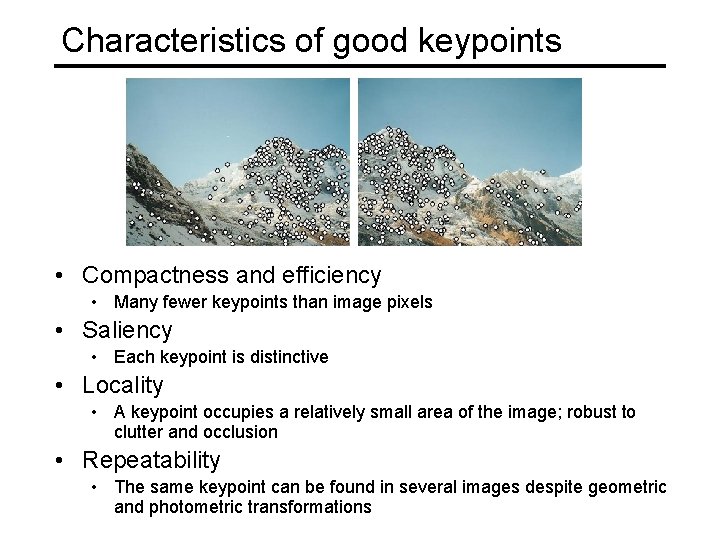 Characteristics of good keypoints

• Compactness and efficiency
• Many fewer keypoints than image pixels
• Saliency
• Each keypoint is distinctive
• Locality
• A keypoint occupies a relatively small area of the image; robust to clutter and occlusion
• Repeatability
• The same keypoint can be found in several images despite geometric and photometric transformations